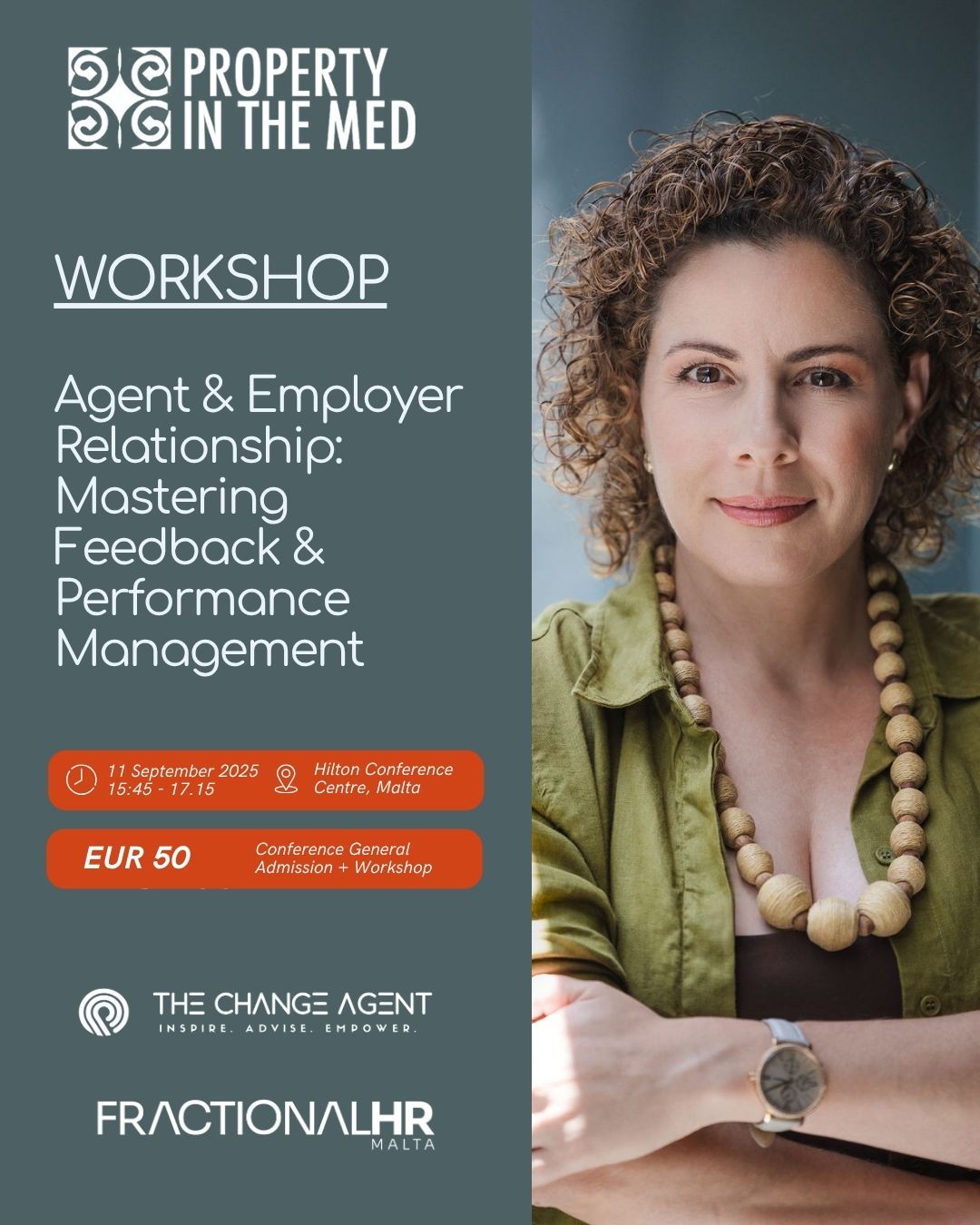 PROPERTY IN THE MED

WORKSHOP

Agent & Employer Relationship: Mastering Feedback & Performance Management

11 September 2025
15:45 - 17.15

Hilton Conference Centre, Malta

EUR 50

Conference General Admission + Workshop

THE CHANGE AGENT
INSPIRE. ADVISE. EMPOWER.

FRACTIONALHR
MALTA